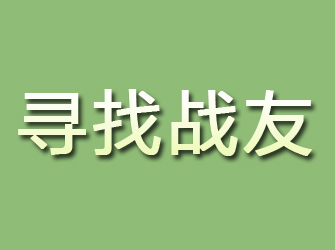 寻找战友